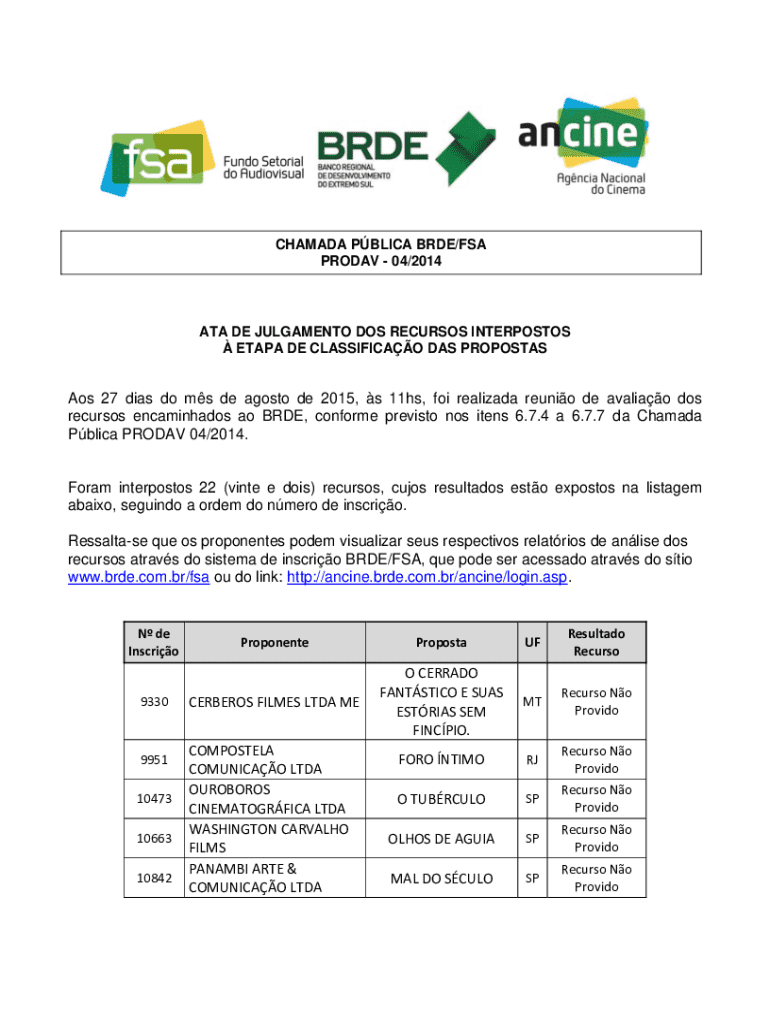 fsa Fundo Setorial do Audiovisual

BRDE BANCO REGIONAL DE DESENVOLVIMENTO DO EXTREMO SUL

ancine Agência Nacional do Cinema

CHAMADA PÚBLICA BRDE/FSA
PRODAV - 04/2014

ATA DE JULGAMENTO DOS RECURSOS INTERPOSTOS
À ETAPA DE CLASSIFICAÇÃO DAS PROPOSTAS

Aos 27 dias do mês de agosto de 2015, às 11hs, foi realizada reunião de avaliação dos recursos encaminhados ao BRDE, conforme previsto nos itens 6.7.4 a 6.7.7 da Chamada Pública PRODAV 04/2014.

Foram interpostos 22 (vinte e dois) recursos, cujos resultados estão expostos na listagem abaixo, seguindo a ordem do número de inscrição.

Ressalta-se que os proponentes podem visualizar seus respectivos relatórios de análise dos recursos através do sistema de inscrição BRDE/FSA, que pode ser acessado através do sítio www.brde.com.br/fsa ou do link: http://ancine.brde.com.br/ancine/login.asp.

| Nº de Inscrição | Proponente | Proposta | UF | Resultado Recurso |
|---|---|---|---|---|
| 9330 | CERBEROS FILMES LTDA ME | O CERRADO FANTÁSTICO E SUAS ESTÓRIAS SEM FINCÍPIO. | MT | Recurso Não Provido |
| 9951 | COMPOSTELA COMUNICAÇÃO LTDA | FORO ÍNTIMO | RJ | Recurso Não Provido |
| 10473 | OUROBOROS CINEMATOGRÁFICA LTDA | O TUBÉRCULO | SP | Recurso Não Provido |
| 10663 | WASHINGTON CARVALHO FILMS | OLHOS DE AGUIA | SP | Recurso Não Provido |
| 10842 | PANAMBI ARTE & COMUNICAÇÃO LTDA | MAL DO SÉCULO | SP | Recurso Não Provido |